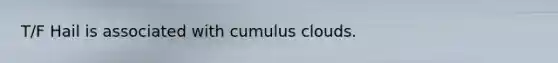 T/F Hail is associated with cumulus clouds.